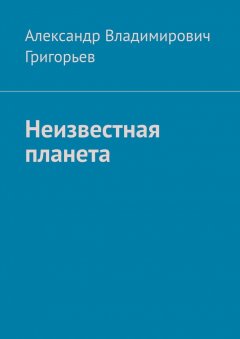 Александр Владимирович Григорьев

Неизвестная планета